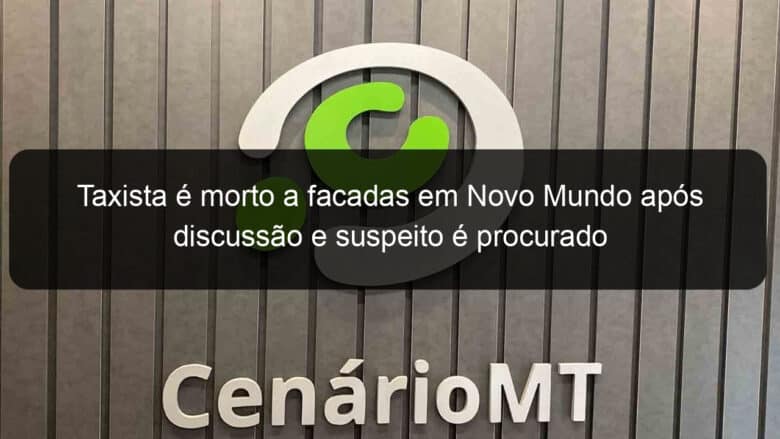 Taxista é morto a facadas em Novo Mundo após discussão e suspeito é procurado

CenárioMT